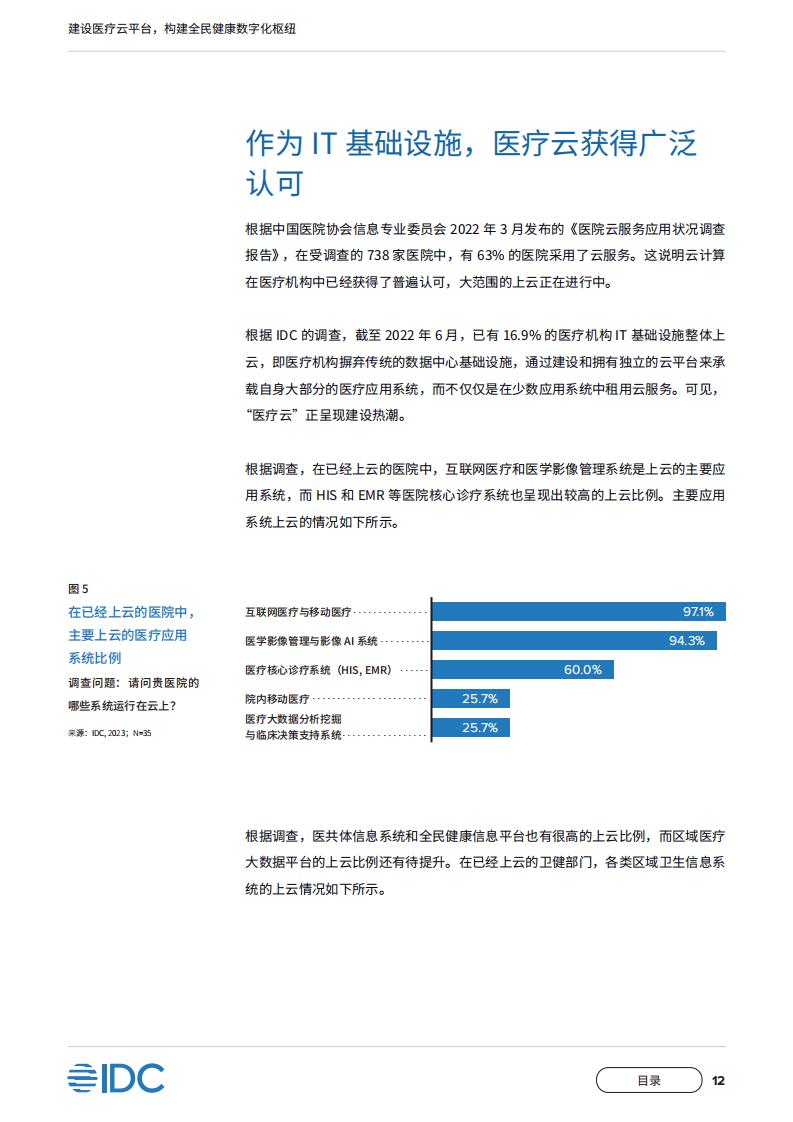 建设医疗云平台，构建全民健康数字化枢纽

作为 IT 基础设施，医疗云获得广泛认可

根据中国医院协会信息专业委员会 2022 年 3 月发布的《医院云服务应用状况调查报告》，在受调查的 738 家医院中，有 63% 的医院采用了云服务。这说明云计算在医疗机构中已经获得了普遍认可，大范围的上云正在进行中。

根据 IDC 的调查，截至 2022 年 6 月，已有 16.9% 的医疗机构 IT 基础设施整体上云，即医疗机构摒弃传统的数据中心基础设施，通过建设和拥有独立的云平台来承载自身大部分的医疗应用系统，而不仅仅是在少数应用系统中租用云服务。可见，“医疗云”正呈现建设热潮。

根据调查，在已经上云的医院中，互联网医疗和医学影像管理系统是上云的主要应用系统，而 HIS 和 EMR 等医院核心诊疗系统也呈现出较高的上云比例。主要应用系统上云的情况如下所示。

图 5
在已经上云的医院中，主要上云的医疗应用系统比例
调查问题：请问贵医院的哪些系统运行在云上？
来源：IDC, 2023；N=35

互联网医疗与移动医疗 97.1%
医学影像管理与影像 AI 系统 94.3%
医疗核心诊疗系统（HIS, EMR） 60.0%
院内移动医疗 25.7%
医疗大数据分析挖掘与临床决策支持系统 25.7%

根据调查，医共体信息系统和全民健康信息平台也有很高的上云比例，而区域医疗大数据平台的上云比例还有待提升。在已经上云的卫健部门，各类区域卫生信息系统的上云情况如下所示。

IDC

目录 12